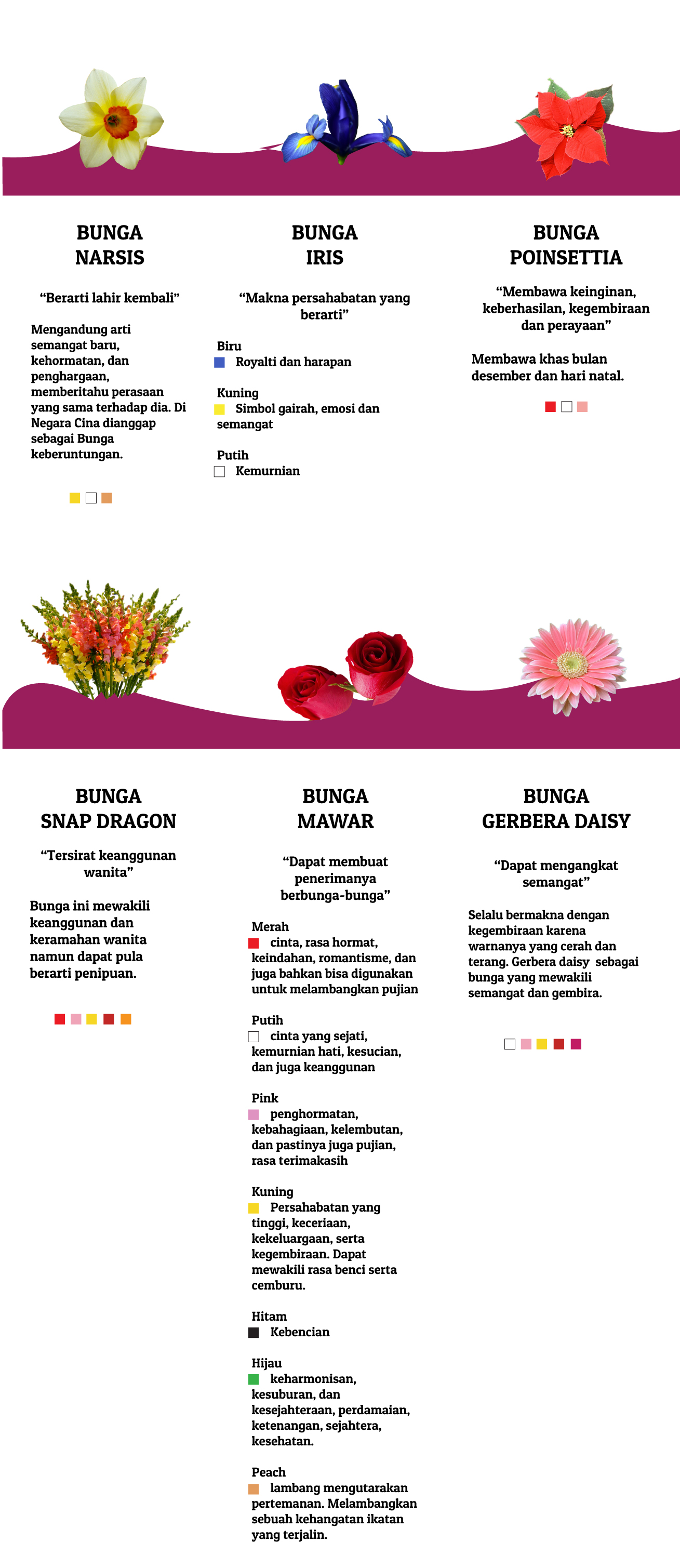 BUNGA NARSIS

“Berarti lahir kembali”

Mengandung arti semangat baru, kehormatan, dan penghargaan, memberitahu perasaan yang sama terhadap dia. Di Negara Cina dianggap sebagai Bunga keberuntungan.

BUNGA IRIS

“Makna persahabatan yang berarti”

Biru
Royalti dan harapan

Kuning
Simbol gairah, emosi dan semangat

Putih
Kemurnian

BUNGA POINSETTIA

“Membawa keinginan, keberhasilan, kegembiraan dan perayaan”

Membawa khas bulan desember dan hari natal.

BUNGA SNAP DRAGON

“Tersirat keanggunan wanita”

Bunga ini mewakili keanggunan dan keramahan wanita namun dapat pula berarti penipuan.

BUNGA MAWAR

“Dapat membuat penerimanya berbunga-bunga”

Merah
cinta, rasa hormat, keindahan, romantisme, dan juga bahkan bisa digunakan untuk melambangkan pujian

Putih
cinta yang sejati, kemurnian hati, kesucian, dan juga keanggunan

Pink
penghormatan, kebahagiaan, kelembutan, dan pastinya juga pujian, rasa terimakasih

Kuning
Persahabatan yang tinggi, keceriaan, kekeluargaan, serta kegembiraan. Dapat mewakili rasa benci serta cemburu.

Hitam
Kebencian

Hijau
keharmonisan, kesuburan, dan kesejahteraan, perdamaian, ketenangan, sejahtera, kesehatan.

Peach
lambang mengutarakan pertemanan. Melambangkan sebuah kehangatan ikatan yang terjalin.

BUNGA GERBERA DAISY

“Dapat mengangkat semangat”

Selalu bermakna dengan kegembiraan karena warnanya yang cerah dan terang. Gerbera daisy sebagai bunga yang mewakili semangat dan gembira.